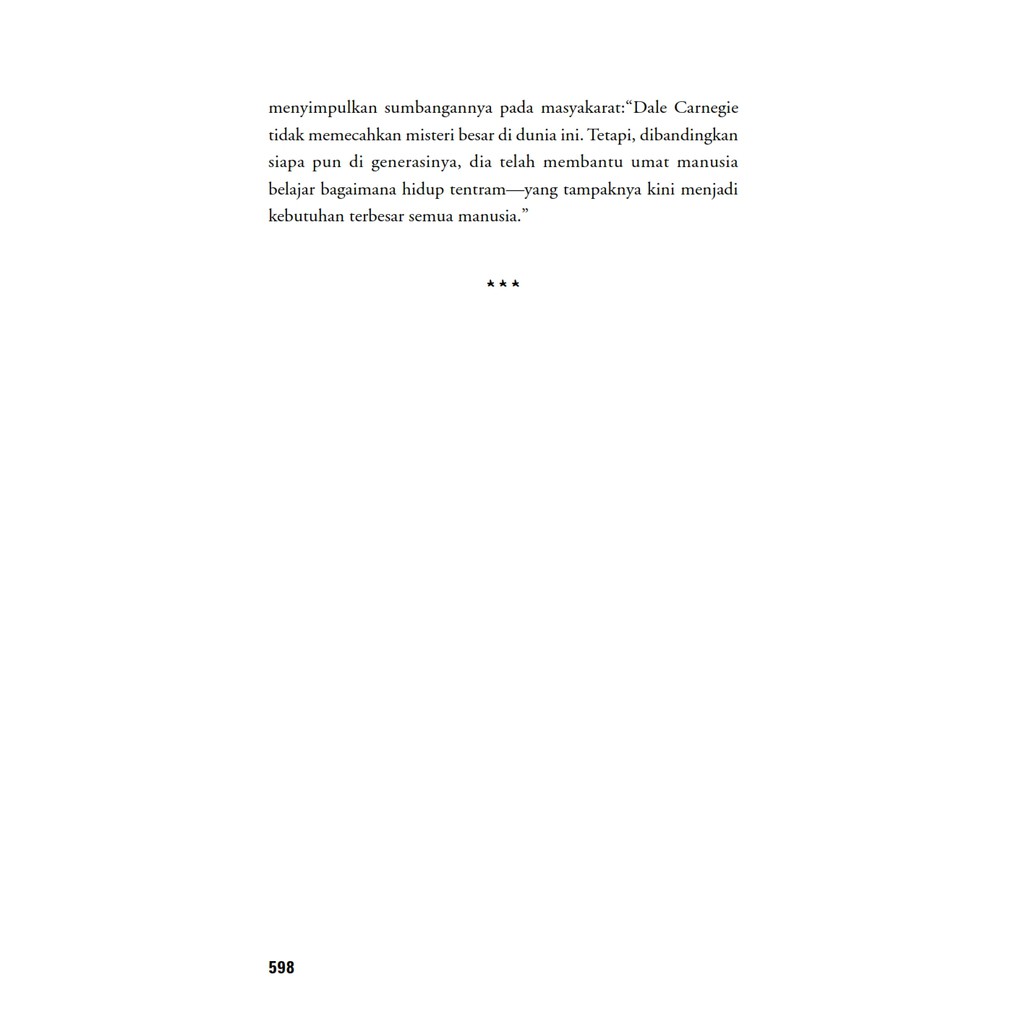 menyimpulkan sumbangannya pada masyakarat:“Dale Carnegie tidak memecahkan misteri besar di dunia ini. Tetapi, dibandingkan siapa pun di generasinya, dia telah membantu umat manusia belajar bagaimana hidup tentram—yang tampaknya kini menjadi kebutuhan terbesar semua manusia.”

★★★

598